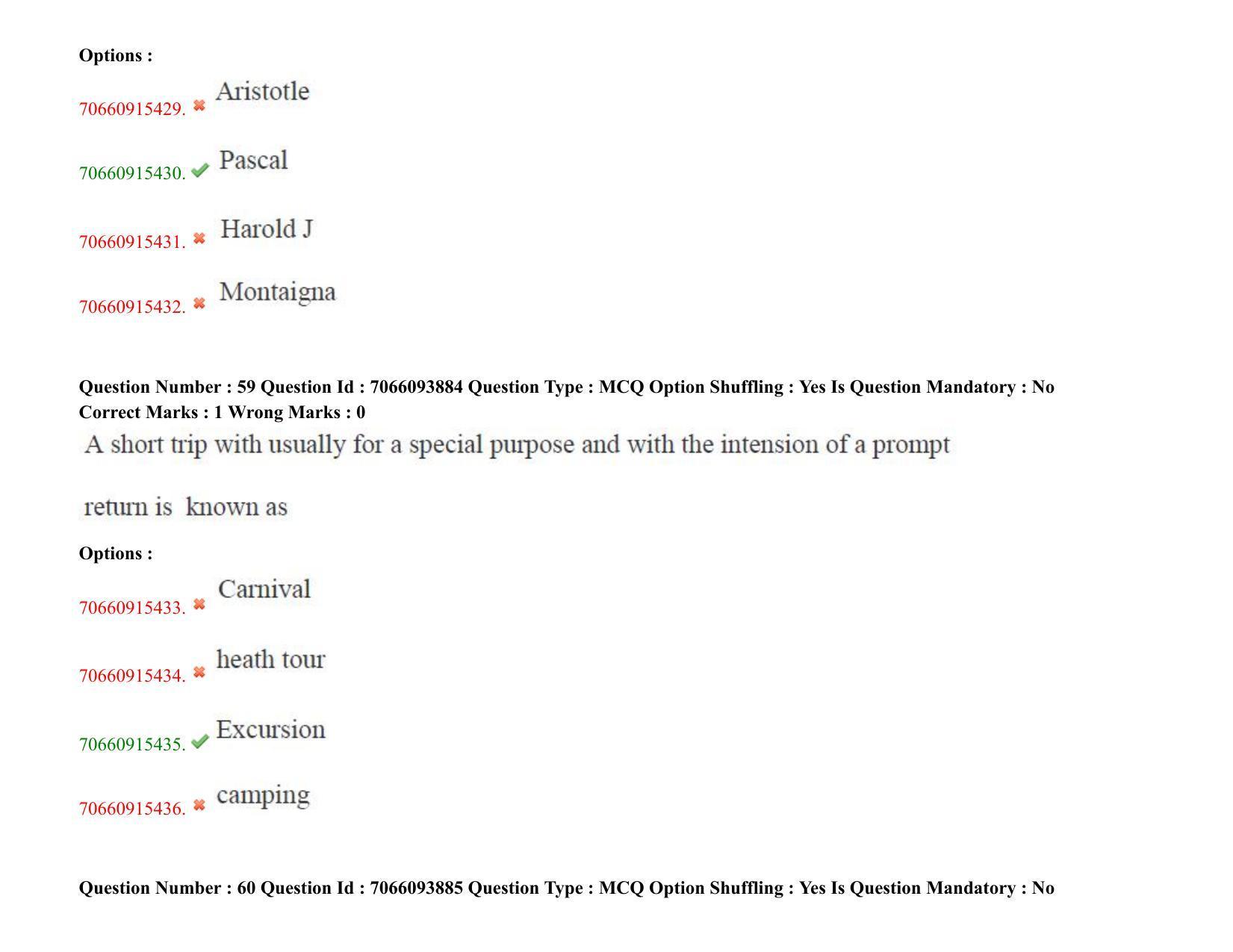 Options :

70660915429. ✖ Aristotle

70660915430. ✔ Pascal

70660915431. ✖ Harold J

70660915432. ✖ Montaigna

Question Number : 59 Question Id : 7066093884 Question Type : MCQ Option Shuffling : Yes Is Question Mandatory : No
Correct Marks : 1 Wrong Marks : 0

A short trip with usually for a special purpose and with the intension of a prompt return is known as

Options :

70660915433. ✖ Carnival

70660915434. ✖ heath tour

70660915435. ✔ Excursion

70660915436. ✖ camping

Question Number : 60 Question Id : 7066093885 Question Type : MCQ Option Shuffling : Yes Is Question Mandatory : No